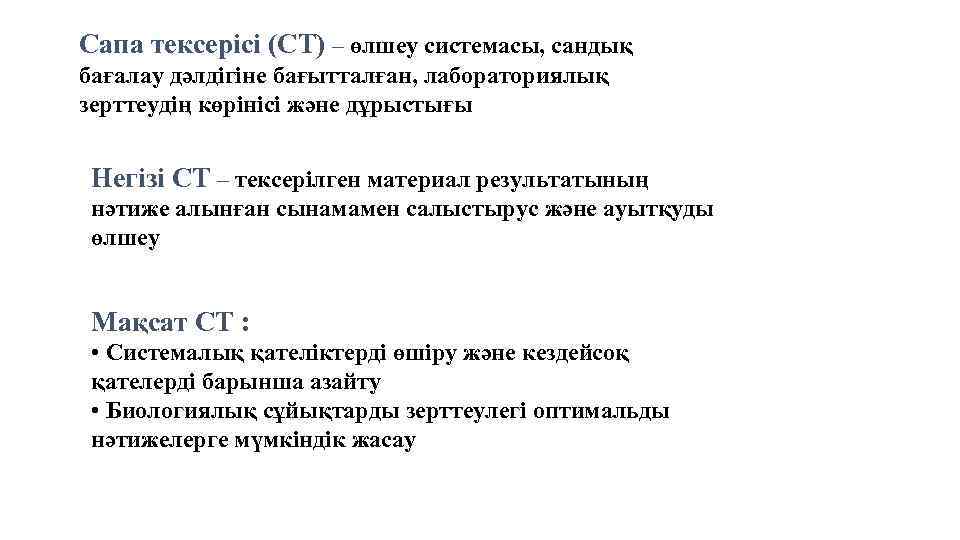 Сапа тексерісі (СТ) – өлшеу системасы, сандық бағалау дәлдігіне бағытталған, лабораториялық зерттеудің көрінісі және дұрыстығы

Негізі СТ – тексерілген материал результатының нәтиже алынған сынамамен салыстырус және ауытқуды өлшеу

Мақсат СТ :
• Системалық қателіктерді өшіру және кездейсоқ қателерді барынша азайту
• Биологиялық сұйықтарды зерттеулегі оптимальды нәтижелерге мүмкіндік жасау